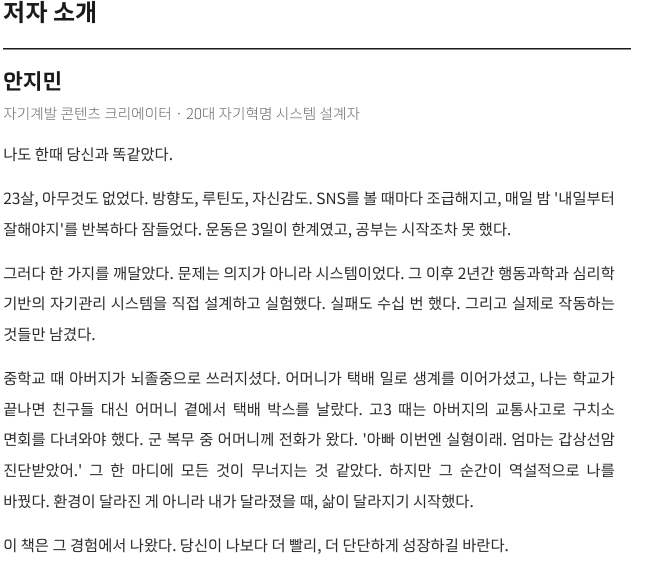 저자 소개

안지민

자기계발 콘텐츠 크리에이터 · 20대 자기혁명 시스템 설계자

나도 한때 당신과 똑같았다.

23살, 아무것도 없었다. 방향도, 루틴도, 자신감도. SNS를 볼 때마다 조급해지고, 매일 밤 '내일부터 잘해야지'를 반복하다 잠들었다. 운동은 3일이 한계였고, 공부는 시작조차 못 했다.

그러다 한 가지를 깨달았다. 문제는 의지가 아니라 시스템이었다. 그 이후 2년간 행동과학과 심리학 기반의 자기관리 시스템을 직접 설계하고 실험했다. 실패도 수십 번 했다. 그리고 실제로 작동하는 것들만 남겼다.

중학교 때 아버지가 뇌졸중으로 쓰러지셨다. 어머니가 택배 일로 생계를 이어가셨고, 나는 학교가 끝나면 친구들 대신 어머니 곁에서 택배 박스를 날랐다. 고3 때는 아버지의 교통사고로 구치소 면회를 다녀와야 했다. 군 복무 중 어머니께 전화가 왔다. '아빠 이번엔 실형이래. 엄마는 갑상선암 진단받았어.' 그 한 마디에 모든 것이 무너지는 것 같았다. 하지만 그 순간이 역설적으로 나를 바꿨다. 환경이 달라진 게 아니라 내가 달라졌을 때, 삶이 달라지기 시작했다.

이 책은 그 경험에서 나왔다. 당신이 나보다 더 빨리, 더 단단하게 성장하길 바란다.